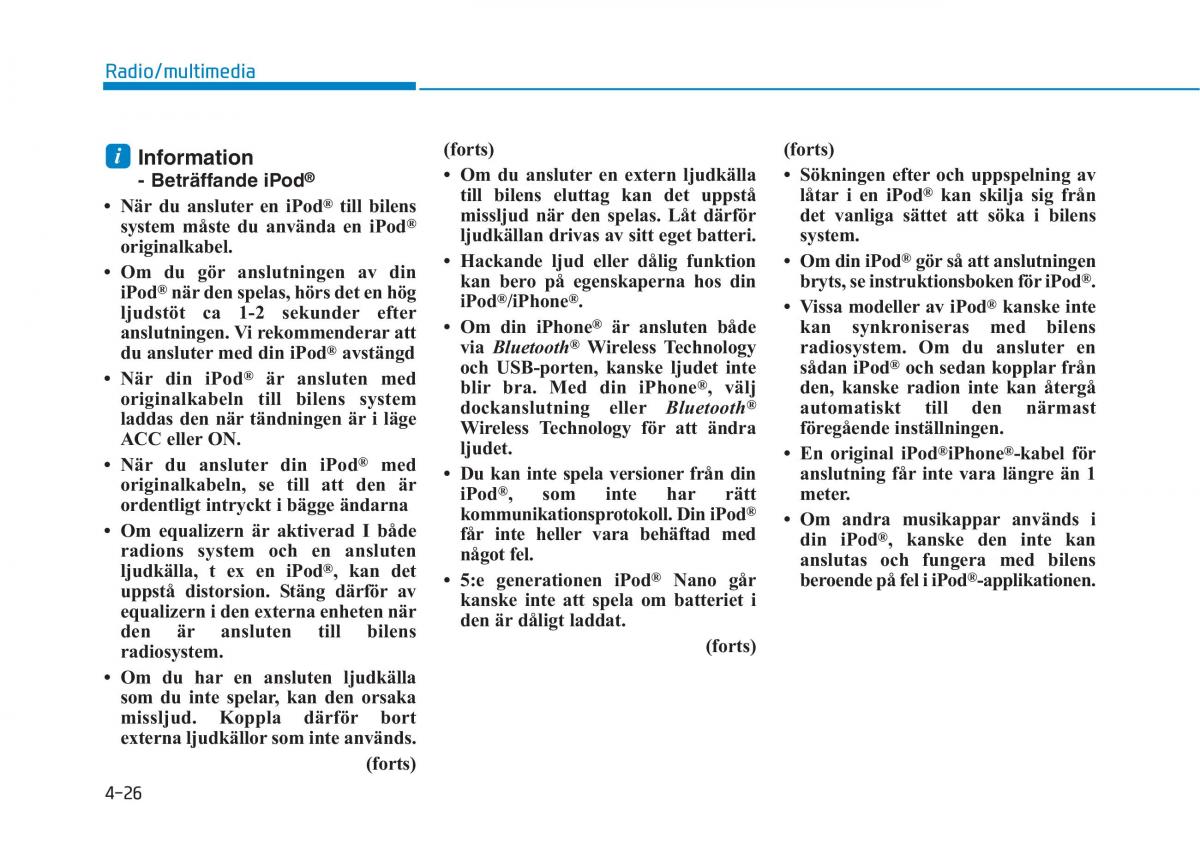 Radio/multimedia

i Information
- Beträffande iPod®

• När du ansluter en iPod® till bilens system måste du använda en iPod® originalkabel.

• Om du gör anslutningen av din iPod® när den spelas, hörs det en hög ljudstöt ca 1-2 sekunder efter anslutningen. Vi rekommenderar att du ansluter med din iPod® avstängd

• När din iPod® är ansluten med originalkabeln till bilens system laddas den när tändningen är i läge ACC eller ON.

• När du ansluter din iPod® med originalkabeln, se till att den är ordentligt intryckt i bägge ändarna

• Om equalizern är aktiverad I både radions system och en ansluten ljudkälla, t ex en iPod®, kan det uppstå distorsion. Stäng därför av equalizern i den externa enheten när den är ansluten till bilens radiosystem.

• Om du har en ansluten ljudkälla som du inte spelar, kan den orsaka missljud. Koppla därför bort externa ljudkällor som inte används.

(forts)

(forts)

• Om du ansluter en extern ljudkälla till bilens eluttag kan det uppstå missljud när den spelas. Låt därför ljudkällan drivas av sitt eget batteri.

• Hackande ljud eller dålig funktion kan bero på egenskaperna hos din iPod®/iPhone®.

• Om din iPhone® är ansluten både via Bluetooth® Wireless Technology och USB-porten, kanske ljudet inte blir bra. Med din iPhone®, välj dockanslutning eller Bluetooth® Wireless Technology för att ändra ljudet.

• Du kan inte spela versioner från din iPod®, som inte har rätt kommunikationsprotokoll. Din iPod® får inte heller vara behäftad med något fel.

• 5:e generationen iPod® Nano går kanske inte att spela om batteriet i den är dåligt laddat.

(forts)

(forts)

• Sökningen efter och uppspelning av låtar i en iPod® kan skilja sig från det vanliga sättet att söka i bilens system.

• Om din iPod® gör så att anslutningen bryts, se instruktionsboken för iPod®.

• Vissa modeller av iPod® kanske inte kan synkroniseras med bilens radiosystem. Om du ansluter en sådan iPod® och sedan kopplar från den, kanske radion inte kan återgå automatiskt till den närmast föregående inställningen.

• En original iPod®iPhone®-kabel för anslutning får inte vara längre än 1 meter.

• Om andra musikappar används i din iPod®, kanske den inte kan anslutas och fungera med bilens beroende på fel i iPod®-applikationen.

4-26